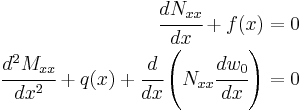 $\frac{dN_{xx}}{dx} + f(x) = 0$

$\frac{d^2 M_{xx}}{dx^2} + q(x) + \frac{d}{dx}\left(N_{xx}\frac{dw_0}{dx}\right) = 0$